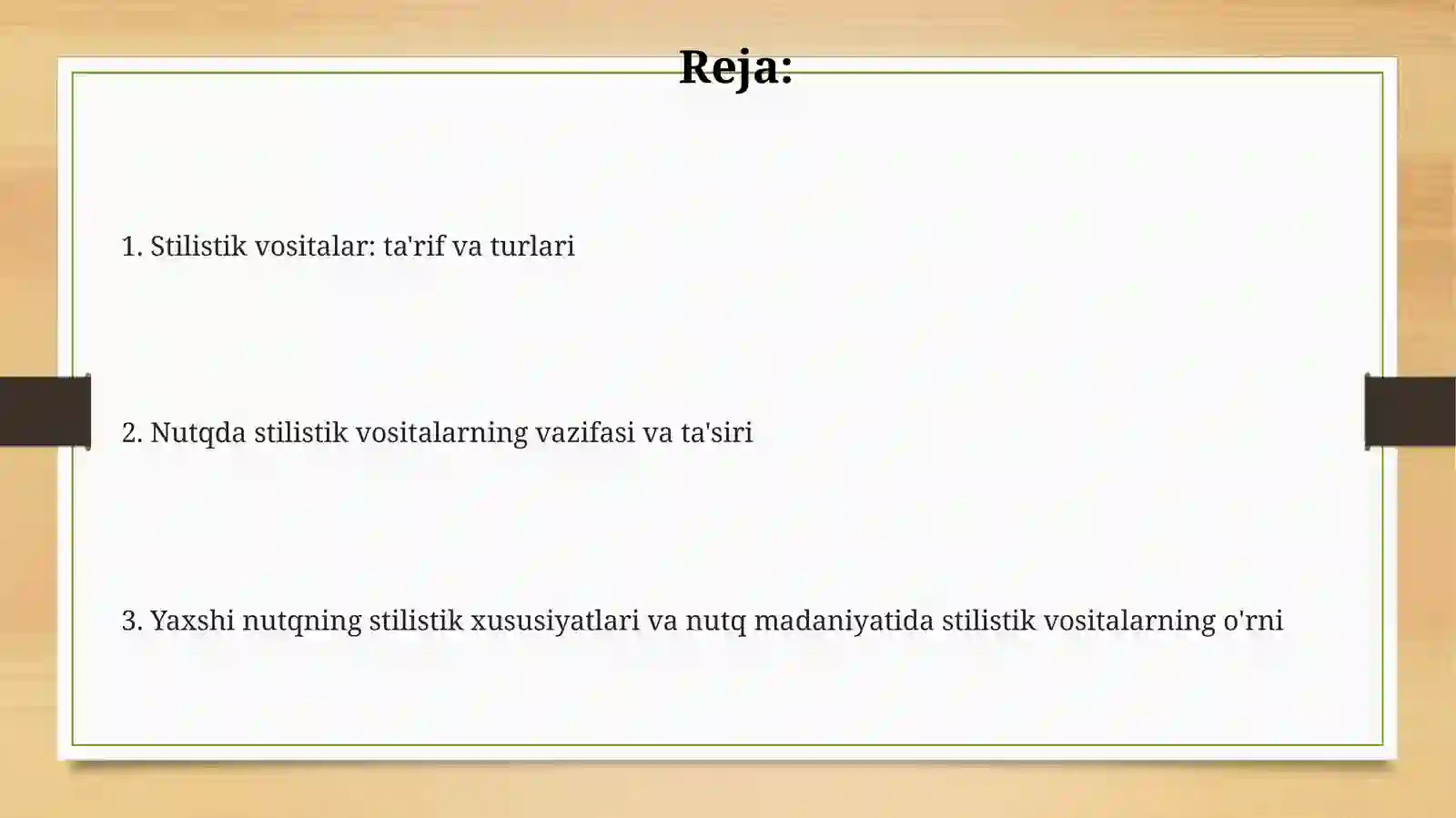 Reja:

1. Stilistik vositalar: ta'rif va turlari

2. Nutqda stilistik vositalarning vazifasi va ta'siri

3. Yaxshi nutqning stilistik xususiyatlari va nutq madaniyatida stilistik vositalarning o'rni